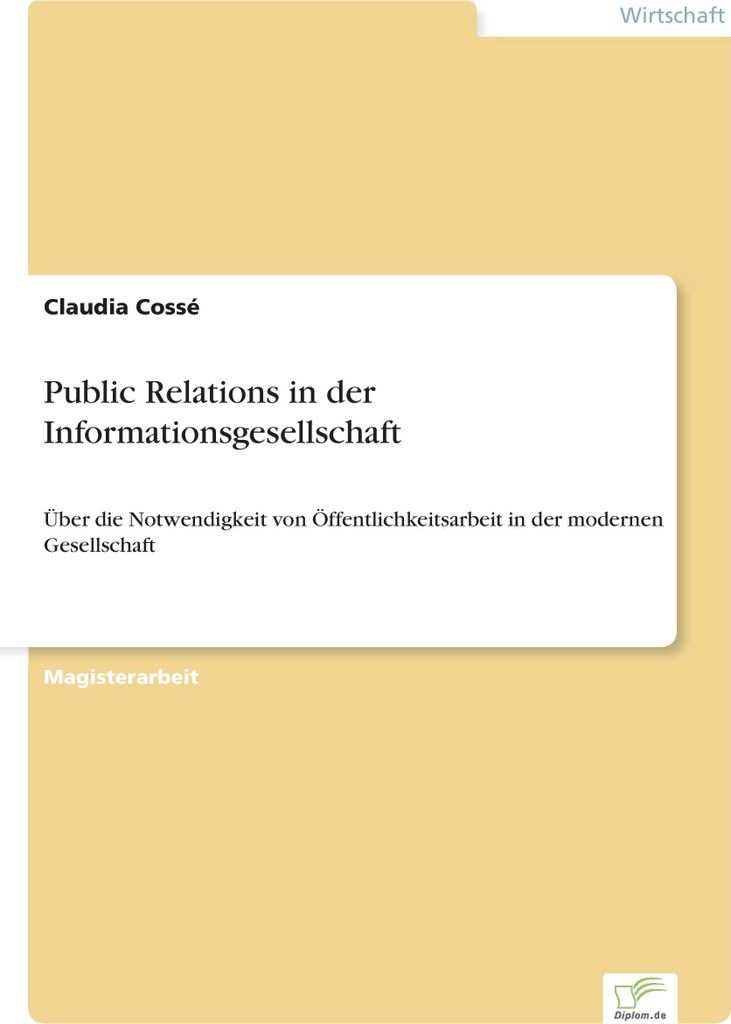 Wirtschaft

Claudia Cossé

Public Relations in der Informationsgesellschaft

Über die Notwendigkeit von Öffentlichkeitsarbeit in der modernen Gesellschaft

Magisterarbeit

Diplom.de